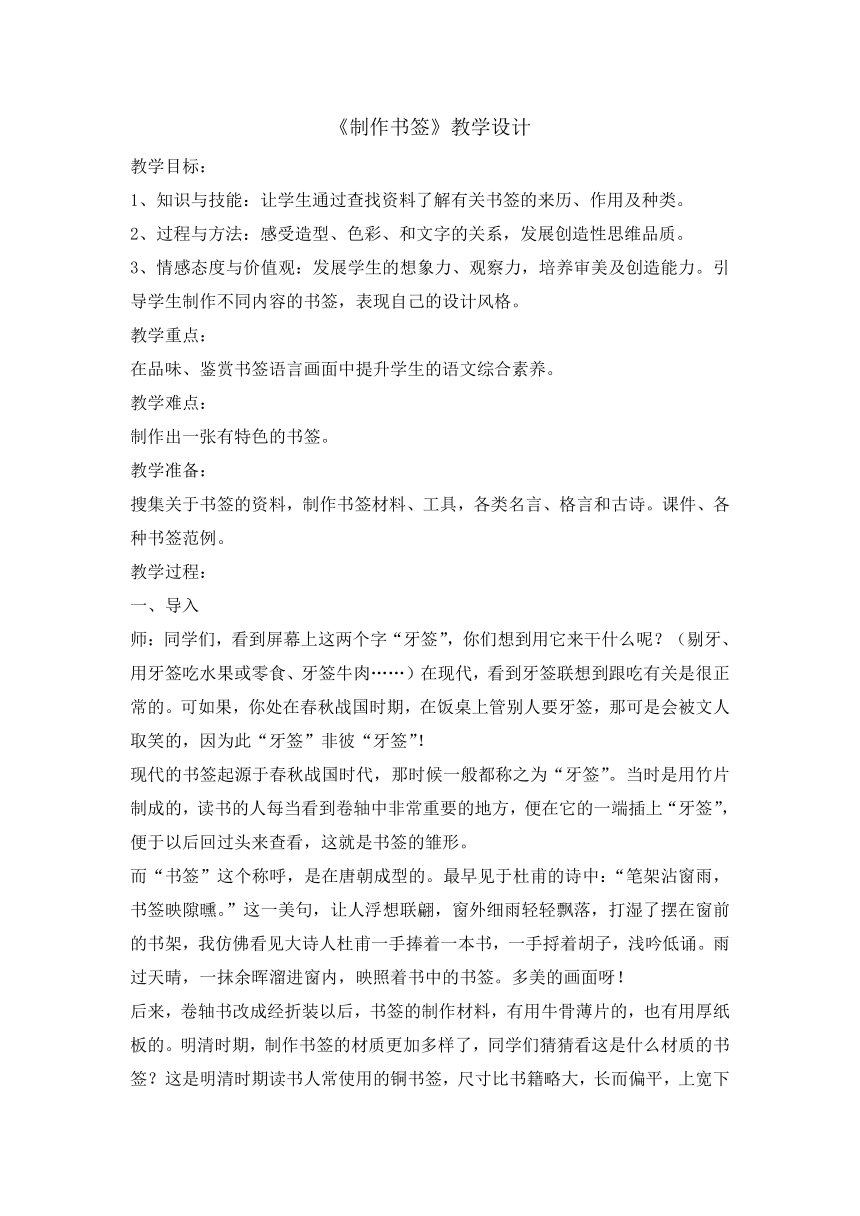 《制作书签》教学设计

教学目标：

1、知识与技能：让学生通过查找资料了解有关书签的来历、作用及种类。

2、过程与方法：感受造型、色彩、和文字的关系，发展创造性思维品质。

3、情感态度与价值观：发展学生的想象力、观察力，培养审美及创造能力。引导学生制作不同内容的书签，表现自己的设计风格。

教学重点：

在品味、鉴赏书签语言画面中提升学生的语文综合素养。

教学难点：

制作出一张有特色的书签。

教学准备：

搜集关于书签的资料，制作书签材料、工具，各类名言、格言和古诗。课件、各种书签范例。

教学过程：

一、导入

师：同学们，看到屏幕上这两个字“牙签”，你们想到用它来干什么呢？（剔牙、用牙签吃水果或零食、牙签牛肉……）在现代，看到牙签联想到跟吃有关是很正常的。可如果，你处在春秋战国时期，在饭桌上管别人要牙签，那可是会被文人取笑的，因为此“牙签”非彼“牙签”!

现代的书签起源于春秋战国时代，那时候一般都称之为“牙签”。当时是用竹片制成的，读书的人每当看到卷轴中非常重要的地方，便在它的一端插上“牙签”，便于以后回过头来查看，这就是书签的雏形。

而“书签”这个称呼，是在唐朝成型的。最早见于杜甫的诗中：“笔架沾窗雨，书签映隙曛。”这一美句，让人浮想联翩，窗外细雨轻轻飘落，打湿了摆在窗前的书架，我仿佛看见大诗人杜甫一手捧着一本书，一手捋着胡子，浅吟低诵。雨过天晴，一抹余晖溜进窗内，映照着书中的书签。多美的画面呀！

后来，卷轴书改成经折装以后，书签的制作材料，有用牛骨薄片的，也有用厚纸板的。明清时期，制作书签的材质更加多样了，同学们猜猜看这是什么材质的书签？这是明清时期读书人常使用的铜书签，尺寸比书籍略大，长而偏平，上宽下